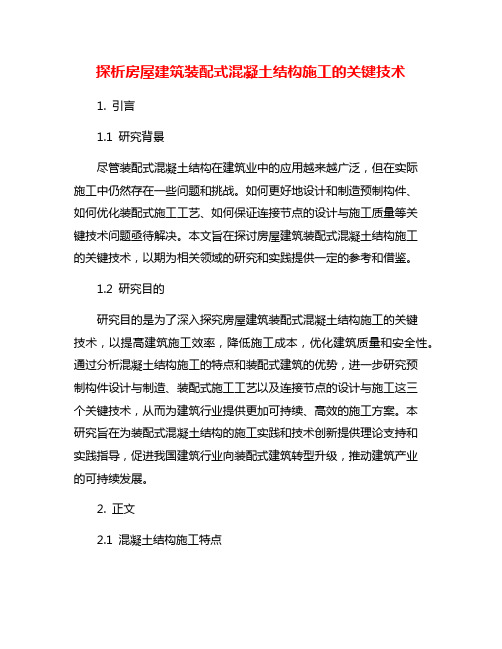 探析房屋建筑装配式混凝土结构施工的关键技术

1. 引言

1.1 研究背景

尽管装配式混凝土结构在建筑业中的应用越来越广泛，但在实际施工中仍然存在一些问题和挑战。如何更好地设计和制造预制构件、如何优化装配式施工工艺、如何保证连接节点的设计与施工质量等关键技术问题亟待解决。本文旨在探讨房屋建筑装配式混凝土结构施工的关键技术，以期为相关领域的研究和实践提供一定的参考和借鉴。

1.2 研究目的

研究目的是为了深入探究房屋建筑装配式混凝土结构施工的关键技术，以提高建筑施工效率，降低施工成本，优化建筑质量和安全性。通过分析混凝土结构施工的特点和装配式建筑的优势，进一步研究预制构件设计与制造、装配式施工工艺以及连接节点的设计与施工这三个关键技术，从而为建筑行业提供更加可持续、高效的施工方案。本研究旨在为装配式混凝土结构的施工实践和技术创新提供理论支持和实践指导，促进我国建筑行业向装配式建筑转型升级，推动建筑产业的可持续发展。

2. 正文

2.1 混凝土结构施工特点